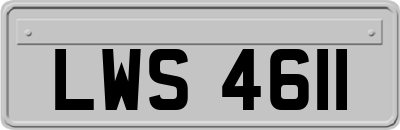 LWS 4611